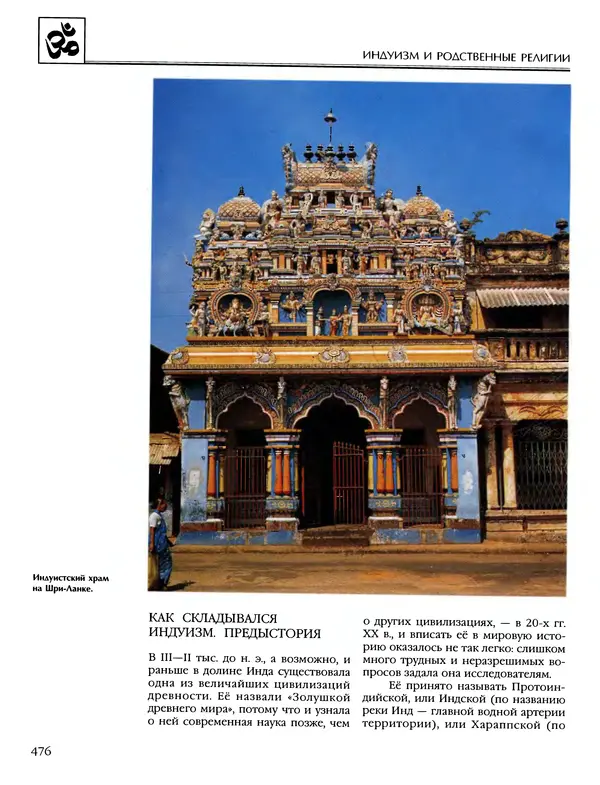 ИНДУИЗМ И РОДСТВЕННЫЕ РЕЛИГИИ

Индуистский храм на Шри-Ланке.

КАК СКЛАДЫВАЛСЯ ИНДУИЗМ. ПРЕДЫСТОРИЯ

В III—II тыс. до н. э., а возможно, и раньше в долине Инда существовала одна из величайших цивилизаций древности. Её назвали «Золушкой древнего мира», потому что и узнала о ней современная наука позже, чем о других цивилизациях, — в 20-х гг. XX в., и вписать её в мировую историю оказалось не так легко: слишком много трудных и неразрешимых вопросов задала она исследователям.

Её принято называть Протоиндийской, или Индской (по названию реки Инд — главной водной артерии территории), или Хараппской (по

476